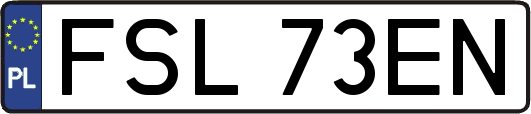 PL
FSL 73EN